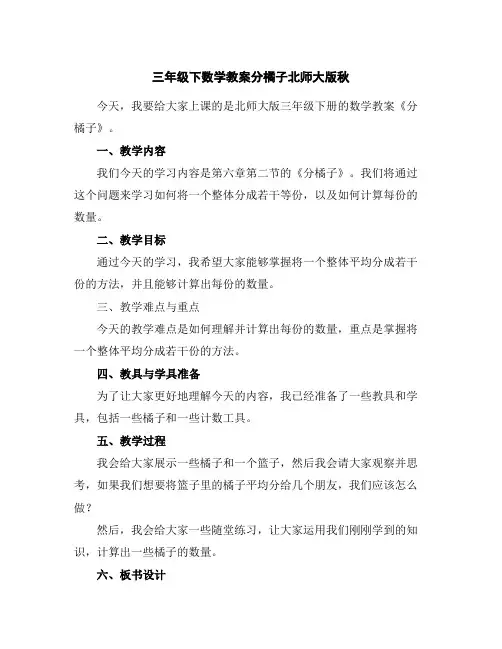 三年级下数学教案分橘子北师大版秋

今天，我要给大家上课的是北师大版三年级下册的数学教案《分橘子》。

一、教学内容

我们今天的学习内容是第六章第二节的《分橘子》。我们将通过这个问题来学习如何将一个整体分成若干等份，以及如何计算每份的数量。

二、教学目标

通过今天的学习，我希望大家能够掌握将一个整体平均分成若干份的方法，并且能够计算出每份的数量。

三、教学难点与重点

今天的教学难点是如何理解并计算出每份的数量，重点是掌握将一个整体平均分成若干份的方法。

四、教具与学具准备

为了让大家更好地理解今天的内容，我已经准备了一些教具和学具，包括一些橘子和一些计数工具。

五、教学过程

我会给大家展示一些橘子和一个篮子，然后我会请大家观察并思考，如果我们想要将篮子里的橘子平均分给几个朋友，我们应该怎么做？

然后，我会给大家一些随堂练习，让大家运用我们刚刚学到的知识，计算出一些橘子的数量。

六、板书设计